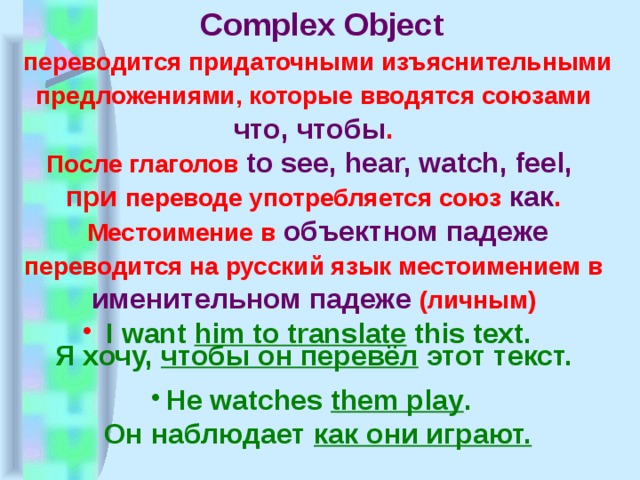 Complex Object

переводится придаточными изъяснительными предложениями, которые вводятся союзами что, чтобы.

После глаголов to see, hear, watch, feel, при переводе употребляется союз как.

Местоимение в объектном падеже переводится на русский язык местоимением в именительном падеже (личным)

• I want him to translate this text.
Я хочу, чтобы он перевёл этот текст.

• He watches them play.
Он наблюдает как они играют.